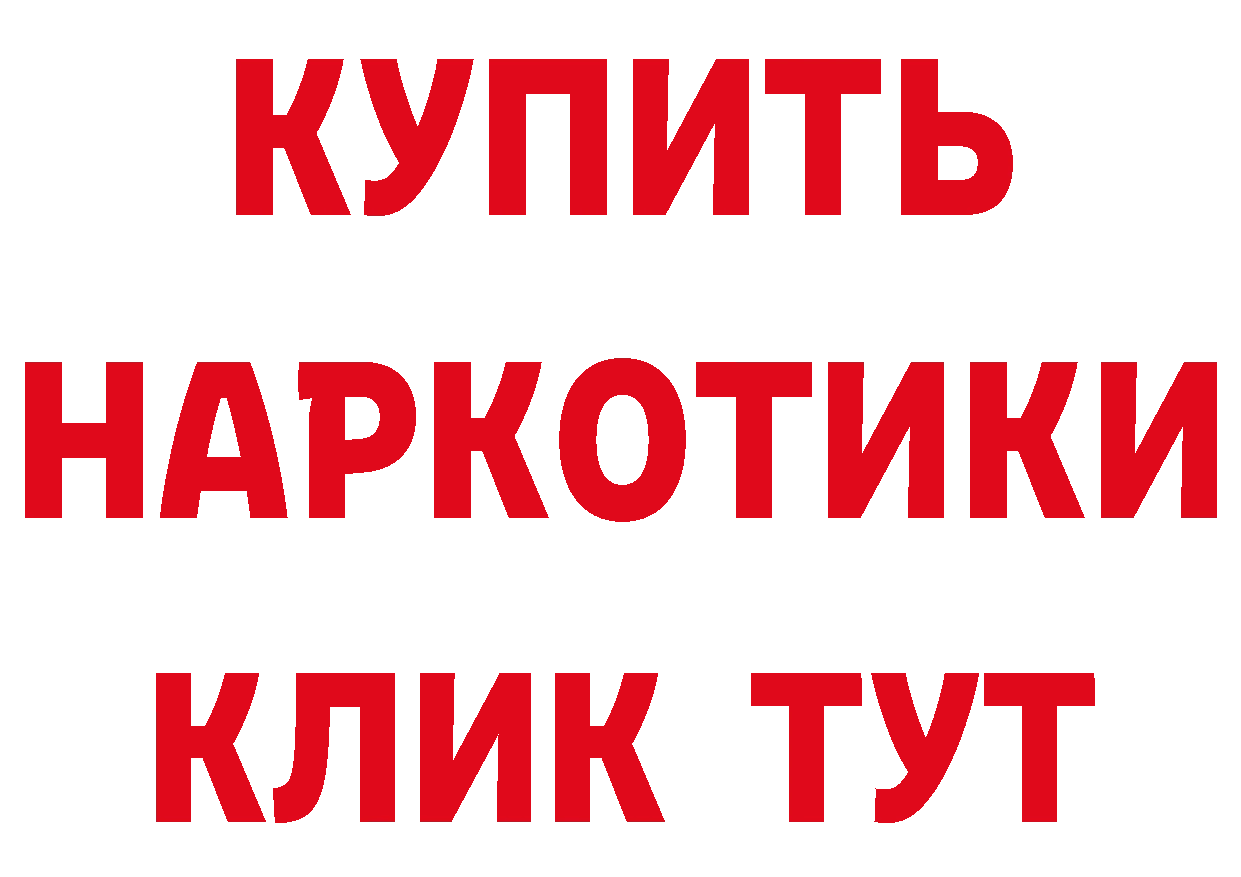 КУПИТЬ НАРКОТИКИ КЛИК ТУТ